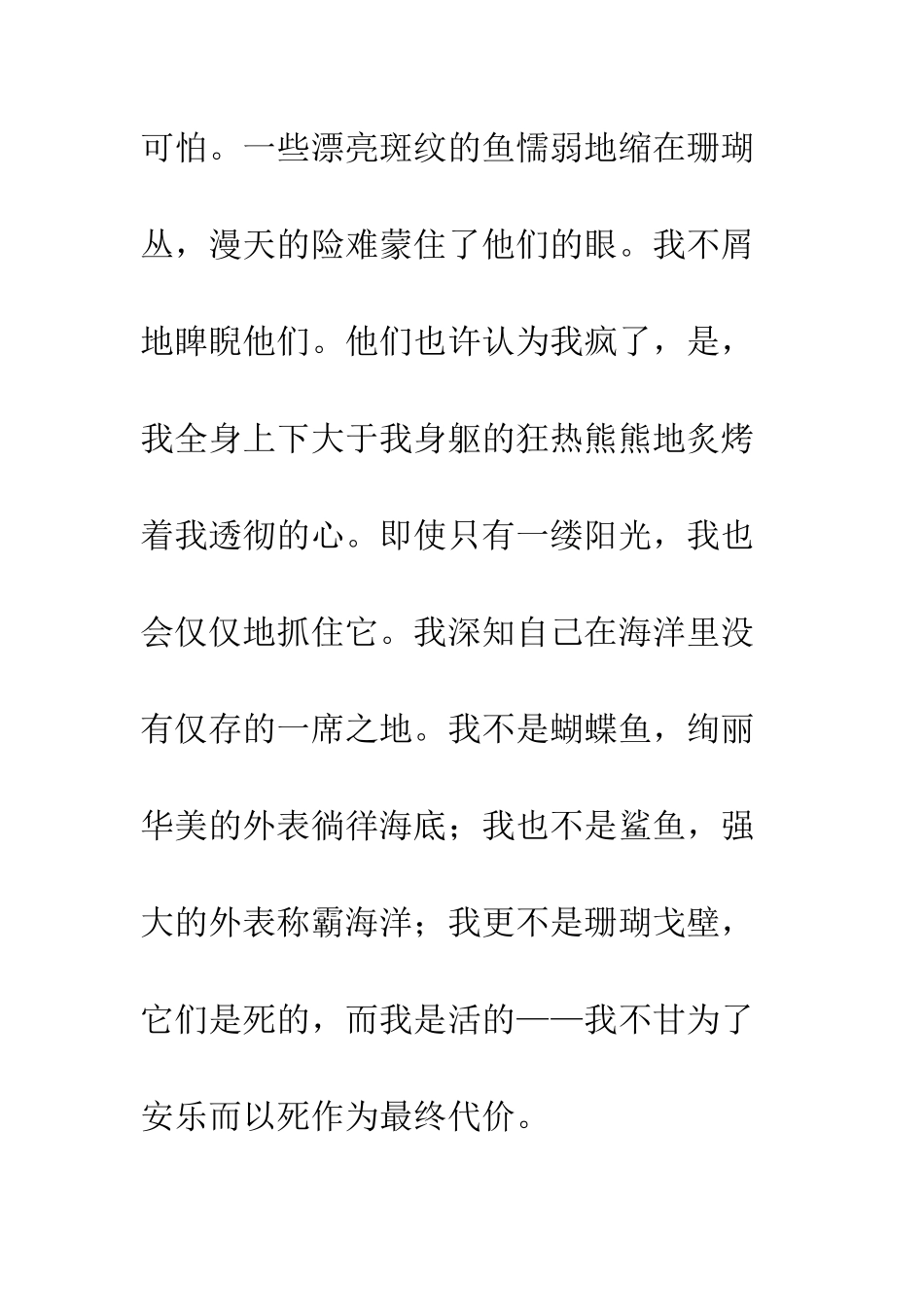 可怕。一些漂亮斑纹的鱼懦弱地缩在珊瑚丛，漫天的险难蒙住了他们的眼。我不屑地睥睨他们。他们也许认为我疯了，是，我全身上下大于我身躯的狂热熊熊地炙烤着我透彻的心。即使只有一缕阳光，我也会仅仅地抓住它。我深知自己在海洋里没有仅存的一席之地。我不是蝴蝶鱼，绚丽华美的外表徜徉海底；我也不是鲨鱼，强大的外表称霸海洋；我更不是珊瑚戈壁，它们是死的，而我是活的——我不甘为了安乐而以死作为最终代价。